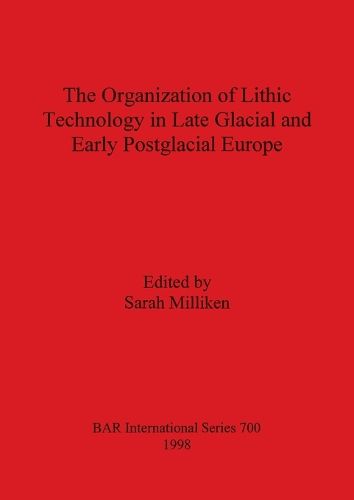 The Organization of Lithic Technology in Late Glacial and Early Postglacial Europe

Edited by
Sarah Milliken

BAR International Series 700
1998